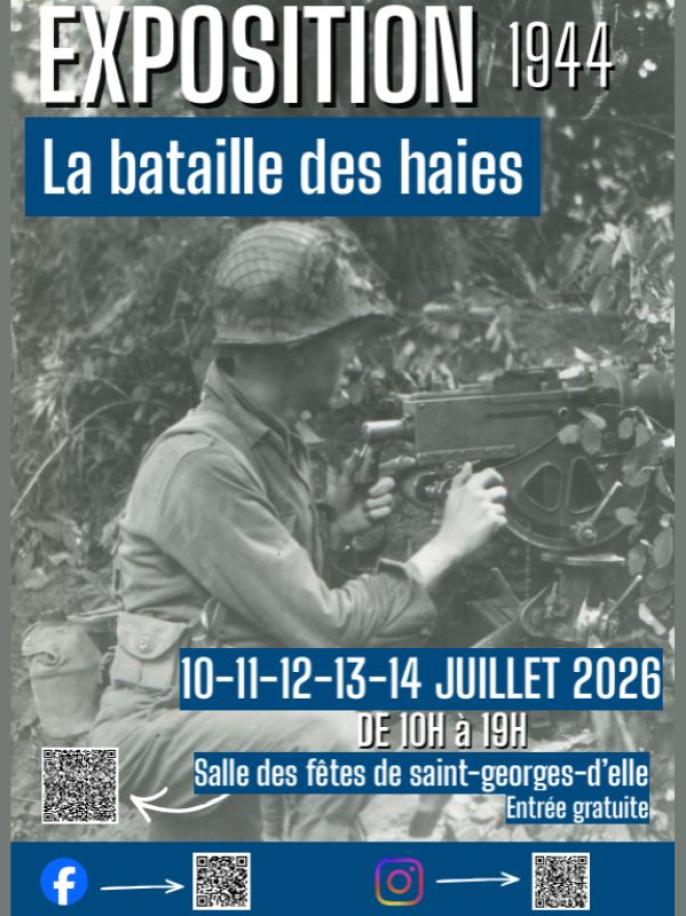 EXPOSITION 1944

La bataille des haies

10-11-12-13-14 JUILLET 2026

DE 10H à 19H

Salle des fêtes de saint-georges-d'elle

Entrée gratuite